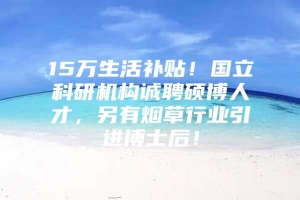 15万生活补贴！国立科研机构诚聘硕博人才，另有烟草行业引进博士后！